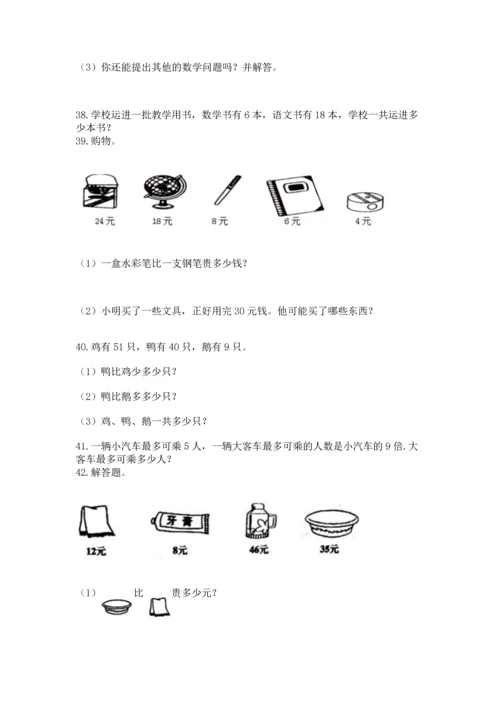 （3）你还能提出其他的数学问题吗？并解答。

38. 学校运进一批教学用书，数学书有 6 本，语文书有 18 本，学校一共运进多少本书？
39. 购物。

24 元　18 元　8 元　6 元　4 元

（1）一盒水彩笔比一支钢笔贵多少钱？

（2）小明买了一些文具，正好用完 30 元钱。他可能买了哪些东西？

40. 鸡有 51 只，鸭有 40 只，鹅有 9 只。

（1）鸭比鸡少多少只？

（2）鸭比鹅多多少只？

（3）鸡、鸭、鹅一共多少只？

41. 一辆小汽车最多可乘 5 人，一辆大客车最多可乘的人数是小汽车的 9 倍. 大客车最多可乘多少人？
42. 解答题。

牙膏

12元　8元　46元　35元

（1）　比　贵多少元？